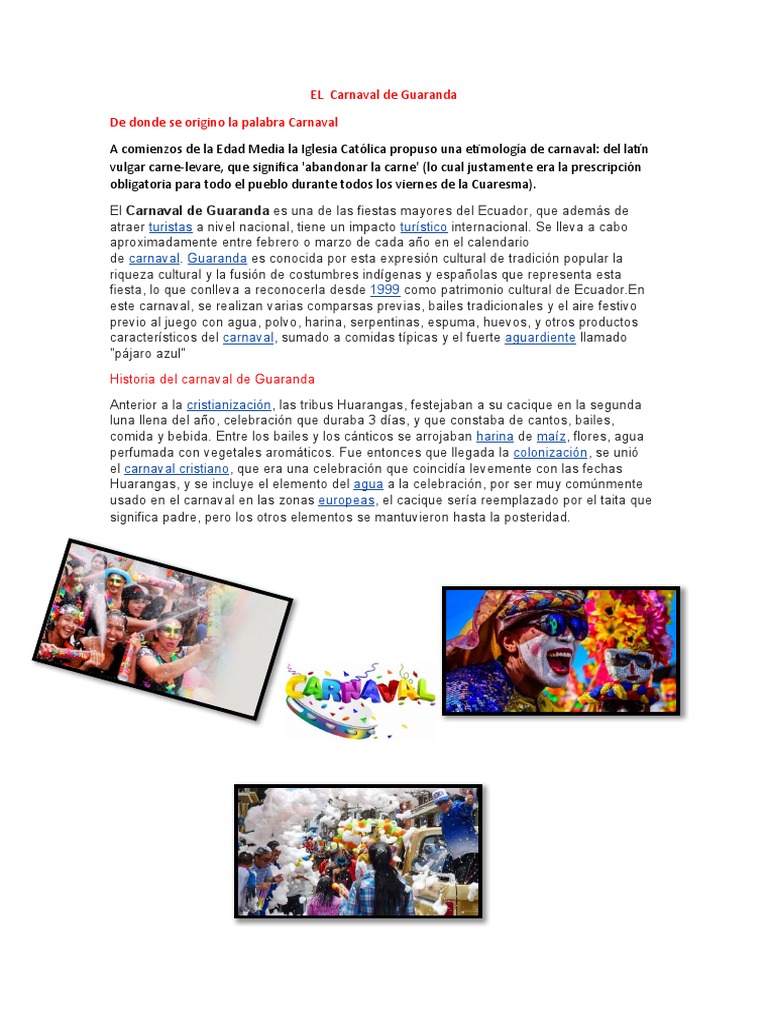 EL Carnaval de Guaranda

De donde se origino la palabra Carnaval

A comienzos de la Edad Media la Iglesia Católica propuso una etimología de carnaval: del latín vulgar carne-levare, que significa 'abandonar la carne' (lo cual justamente era la prescripción obligatoria para todo el pueblo durante todos los viernes de la Cuaresma).

El Carnaval de Guaranda es una de las fiestas mayores del Ecuador, que además de atraer turistas a nivel nacional, tiene un impacto turístico internacional. Se lleva a cabo aproximadamente entre febrero o marzo de cada año en el calendario de carnaval. Guaranda es conocida por esta expresión cultural de tradición popular la riqueza cultural y la fusión de costumbres indígenas y españolas que representa esta fiesta, lo que conlleva a reconocerla desde 1999 como patrimonio cultural de Ecuador.En este carnaval, se realizan varias comparsas previas, bailes tradicionales y el aire festivo previo al juego con agua, polvo, harina, serpentinas, espuma, huevos, y otros productos característicos del carnaval, sumado a comidas típicas y el fuerte aguardiente llamado "pájaro azul"

Historia del carnaval de Guaranda

Anterior a la cristianización, las tribus Huarangas, festejaban a su cacique en la segunda luna llena del año, celebración que duraba 3 días, y que constaba de cantos, bailes, comida y bebida. Entre los bailes y los cánticos se arrojaban harina de maíz, flores, agua perfumada con vegetales aromáticos. Fue entonces que llegada la colonización, se unió el carnaval cristiano, que era una celebración que coincidía levemente con las fechas Huarangas, y se incluye el elemento del agua a la celebración, por ser muy comúnmente usado en el carnaval en las zonas europeas, el cacique sería reemplazado por el taita que significa padre, pero los otros elementos se mantuvieron hasta la posteridad.

CARNAVAL